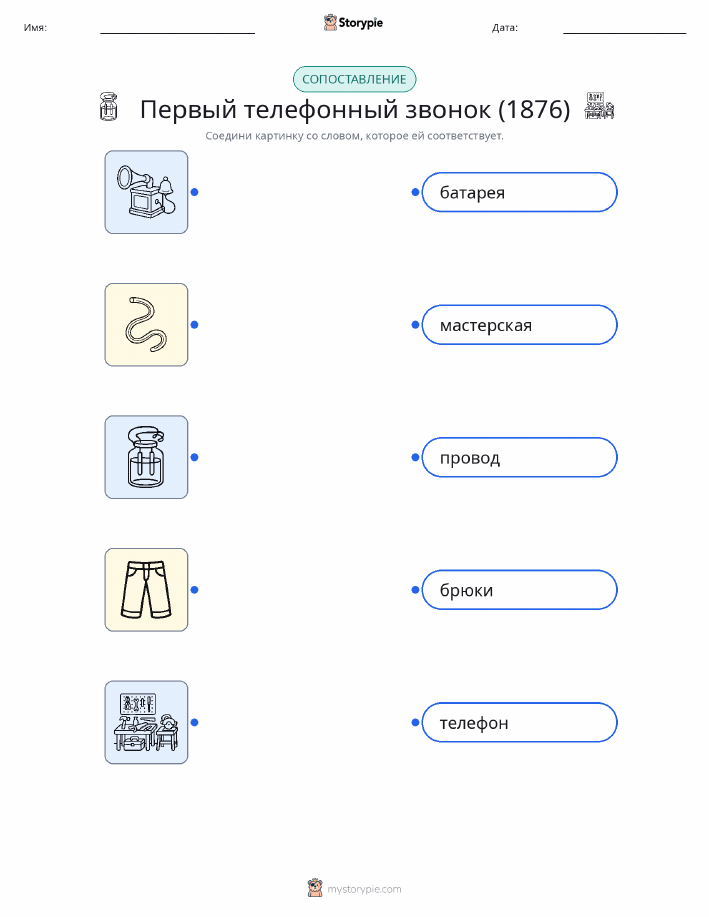 Имя: ____ Storypie Дата: ____

СОПОСТАВЛЕНИЕ

Первый телефонный звонок (1876)

Соедини картинку со словом, которое ей соответствует.

батарея

мастерская

провод

брюки

телефон

mystorypie.com